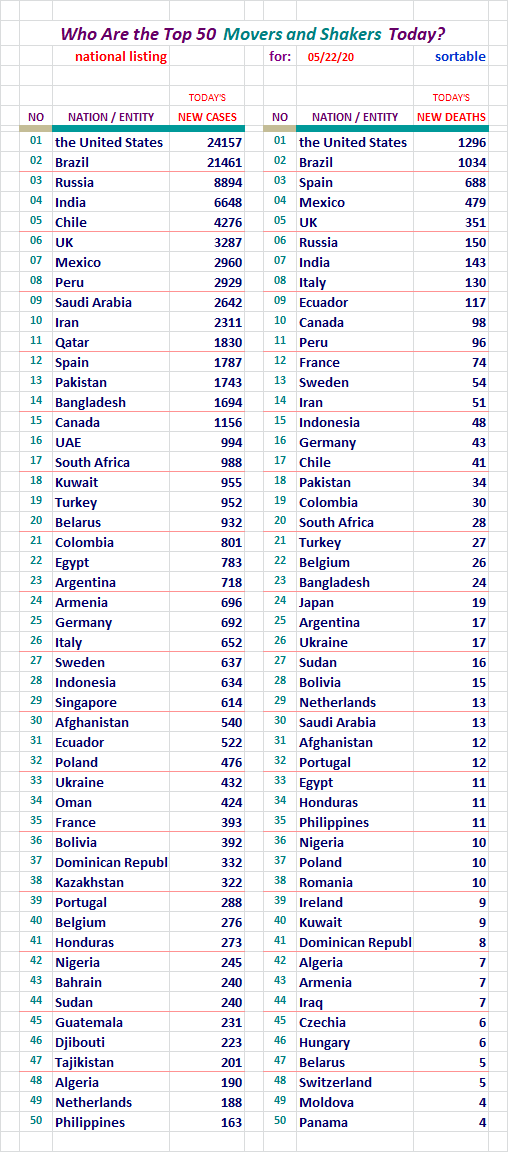 Who Are the Top 50 Movers and Shakers Today?

national listing for: 05/22/20 sortable

| NO | NATION / ENTITY | TODAY'S NEW CASES |
|---|---|---|
| 01 | the United States | 24157 |
| 02 | Brazil | 21461 |
| 03 | Russia | 8894 |
| 04 | India | 6648 |
| 05 | Chile | 4276 |
| 06 | UK | 3287 |
| 07 | Mexico | 2960 |
| 08 | Peru | 2929 |
| 09 | Saudi Arabia | 2642 |
| 10 | Iran | 2311 |
| 11 | Qatar | 1830 |
| 12 | Spain | 1787 |
| 13 | Pakistan | 1743 |
| 14 | Bangladesh | 1694 |
| 15 | Canada | 1156 |
| 16 | UAE | 994 |
| 17 | South Africa | 988 |
| 18 | Kuwait | 955 |
| 19 | Turkey | 952 |
| 20 | Belarus | 932 |
| 21 | Colombia | 801 |
| 22 | Egypt | 783 |
| 23 | Argentina | 718 |
| 24 | Armenia | 696 |
| 25 | Germany | 692 |
| 26 | Italy | 652 |
| 27 | Sweden | 637 |
| 28 | Indonesia | 634 |
| 29 | Singapore | 614 |
| 30 | Afghanistan | 540 |
| 31 | Ecuador | 522 |
| 32 | Poland | 476 |
| 33 | Ukraine | 432 |
| 34 | Oman | 424 |
| 35 | France | 393 |
| 36 | Bolivia | 392 |
| 37 | Dominican Republ | 332 |
| 38 | Kazakhstan | 322 |
| 39 | Portugal | 288 |
| 40 | Belgium | 276 |
| 41 | Honduras | 273 |
| 42 | Nigeria | 245 |
| 43 | Bahrain | 240 |
| 44 | Sudan | 240 |
| 45 | Guatemala | 231 |
| 46 | Djibouti | 223 |
| 47 | Tajikistan | 201 |
| 48 | Algeria | 190 |
| 49 | Netherlands | 188 |
| 50 | Philippines | 163 |

| NO | NATION / ENTITY | TODAY'S NEW DEATHS |
|---|---|---|
| 01 | the United States | 1296 |
| 02 | Brazil | 1034 |
| 03 | Spain | 688 |
| 04 | Mexico | 479 |
| 05 | UK | 351 |
| 06 | Russia | 150 |
| 07 | India | 143 |
| 08 | Italy | 130 |
| 09 | Ecuador | 117 |
| 10 | Canada | 98 |
| 11 | Peru | 96 |
| 12 | France | 74 |
| 13 | Sweden | 54 |
| 14 | Iran | 51 |
| 15 | Indonesia | 48 |
| 16 | Germany | 43 |
| 17 | Chile | 41 |
| 18 | Pakistan | 34 |
| 19 | Colombia | 30 |
| 20 | South Africa | 28 |
| 21 | Turkey | 27 |
| 22 | Belgium | 26 |
| 23 | Bangladesh | 24 |
| 24 | Japan | 19 |
| 25 | Argentina | 17 |
| 26 | Ukraine | 17 |
| 27 | Sudan | 16 |
| 28 | Bolivia | 15 |
| 29 | Netherlands | 13 |
| 30 | Saudi Arabia | 13 |
| 31 | Afghanistan | 12 |
| 32 | Portugal | 12 |
| 33 | Egypt | 11 |
| 34 | Honduras | 11 |
| 35 | Philippines | 11 |
| 36 | Nigeria | 10 |
| 37 | Poland | 10 |
| 38 | Romania | 10 |
| 39 | Ireland | 9 |
| 40 | Kuwait | 9 |
| 41 | Dominican Republ | 8 |
| 42 | Algeria | 7 |
| 43 | Armenia | 7 |
| 44 | Iraq | 7 |
| 45 | Czechia | 6 |
| 46 | Hungary | 6 |
| 47 | Belarus | 5 |
| 48 | Switzerland | 5 |
| 49 | Moldova | 4 |
| 50 | Panama | 4 |